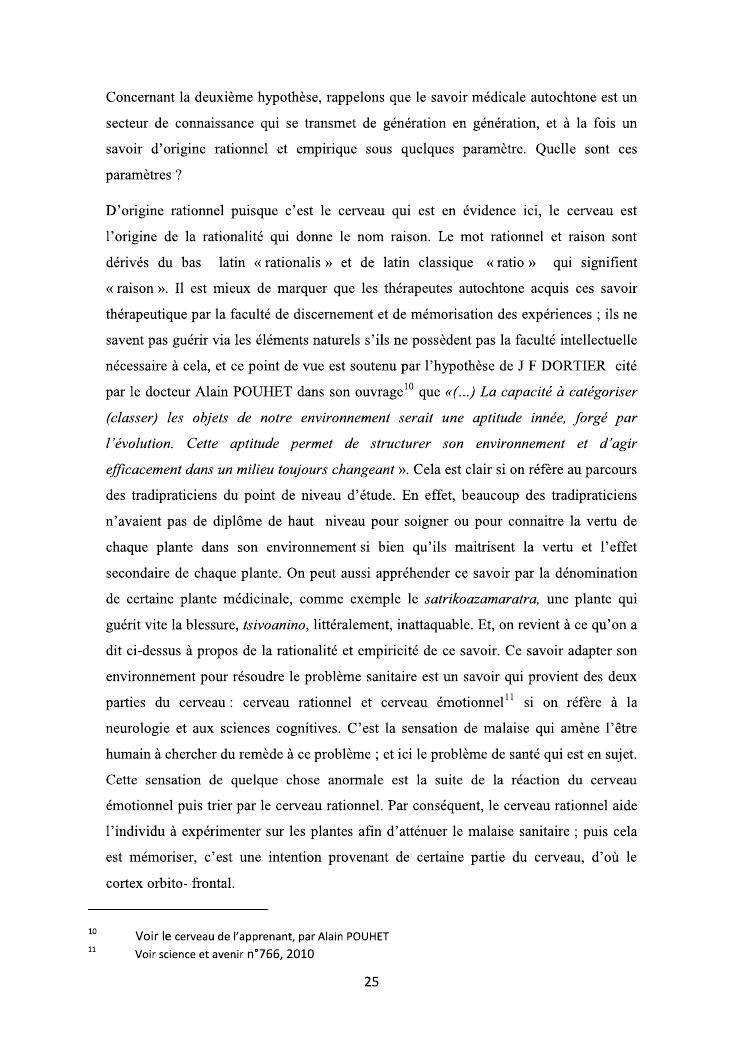 Concernant la deuxième hypothèse, rappelons que le savoir médicale autochtone est un secteur de connaissance qui se transmet de génération en génération, et à la fois un savoir d'origine rationnel et empirique sous quelques paramètre. Quelle sont ces paramètres ?

D'origine rationnel puisque c'est le cerveau qui est en évidence ici, le cerveau est l'origine de la rationalité qui donne le nom raison. Le mot rationnel et raison sont dérivés du bas latin « rationalis » et de latin classique « ratio » qui signifient « raison ». Il est mieux de marquer que les thérapeutes autochtone acquis ces savoir thérapeutique par la faculté de discernement et de mémorisation des expériences ; ils ne savent pas guérir via les éléments naturels s'ils ne possèdent pas la faculté intellectuelle nécessaire à cela, et ce point de vue est soutenu par l'hypothèse de J F DORTIER cité par le docteur Alain POUHET dans son ouvrage$^{10}$ que «(...) La capacité à catégoriser (classer) les objets de notre environnement serait une aptitude innée, forgé par l'évolution. Cette aptitude permet de structurer son environnement et d'agir efficacement dans un milieu toujours changeant ». Cela est clair si on réfère au parcours des tradipraticiens du point de niveau d'étude. En effet, beaucoup des tradipraticiens n'avaient pas de diplôme de haut niveau pour soigner ou pour connaitre la vertu de chaque plante dans son environnement si bien qu'ils maitrisent la vertu et l'effet secondaire de chaque plante. On peut aussi appréhender ce savoir par la dénomination de certaine plante médicinale, comme exemple le satrikoazamaratra, une plante qui guérit vite la blessure, tsivoanino, littéralement, inattaquable. Et, on revient à ce qu'on a dit ci-dessus à propos de la rationalité et empiricité de ce savoir. Ce savoir adapter son environnement pour résoudre le problème sanitaire est un savoir qui provient des deux parties du cerveau : cerveau rationnel et cerveau émotionnel$^{11}$ si on réfère à la neurologie et aux sciences cognitives. C'est la sensation de malaise qui amène l'être humain à chercher du remède à ce problème ; et ici le problème de santé qui est en sujet. Cette sensation de quelque chose anormale est la suite de la réaction du cerveau émotionnel puis trier par le cerveau rationnel. Par conséquent, le cerveau rationnel aide l'individu à expérimenter sur les plantes afin d'atténuer le malaise sanitaire ; puis cela est mémoriser, c'est une intention provenant de certaine partie du cerveau, d'où le cortex orbito- frontal.

10 Voir le cerveau de l'apprenant, par Alain POUHET
11 Voir science et avenir n°766, 2010

25